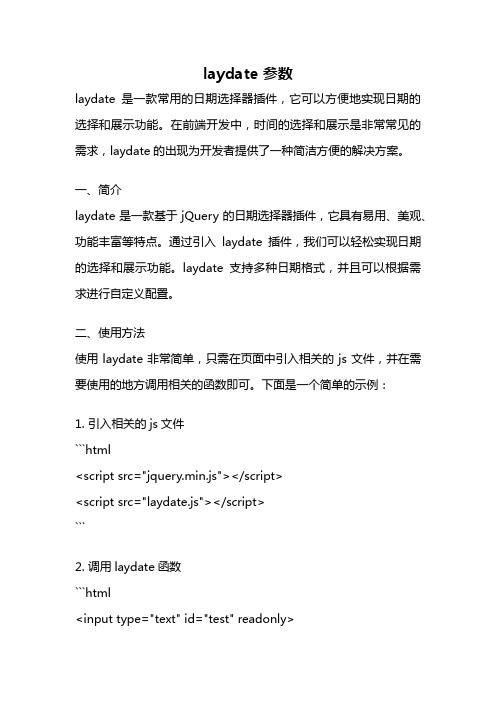 laydate 参数

laydate 是一款常用的日期选择器插件，它可以方便地实现日期的选择和展示功能。在前端开发中，时间的选择和展示是非常常见的需求，laydate 的出现为开发者提供了一种简洁方便的解决方案。

一、简介

laydate 是一款基于 jQuery 的日期选择器插件，它具有易用、美观、功能丰富等特点。通过引入 laydate 插件，我们可以轻松实现日期的选择和展示功能。laydate 支持多种日期格式，并且可以根据需求进行自定义配置。

二、使用方法

使用 laydate 非常简单，只需在页面中引入相关的 js 文件，并在需要使用的地方调用相关的函数即可。下面是一个简单的示例：

1. 引入相关的 js 文件

```html

<script src="jquery.min.js"></script>

<script src="laydate.js"></script>

```

2. 调用 laydate 函数

```html

<input type="text" id="test" readonly>